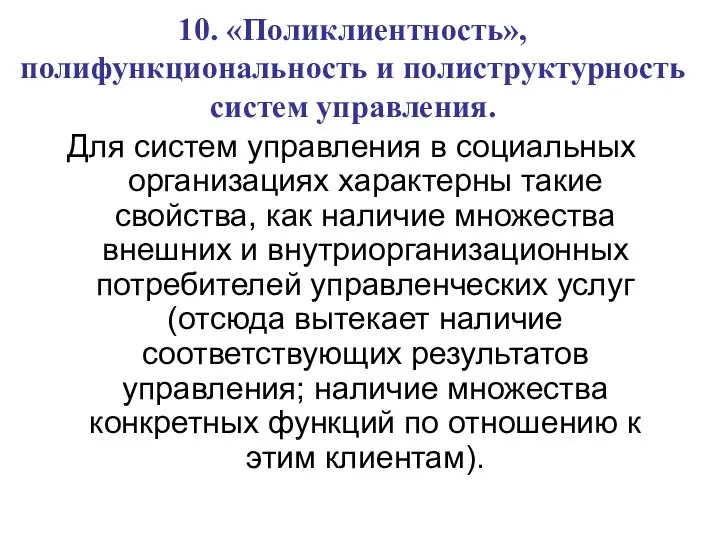 10. «Поликлиентность», полифункциональность и полиструктурность систем управления.

Для систем управления в социальных организациях характерны такие свойства, как наличие множества внешних и внутриорганизационных потребителей управленческих услуг (отсюда вытекает наличие соответствующих результатов управления; наличие множества конкретных функций по отношению к этим клиентам).